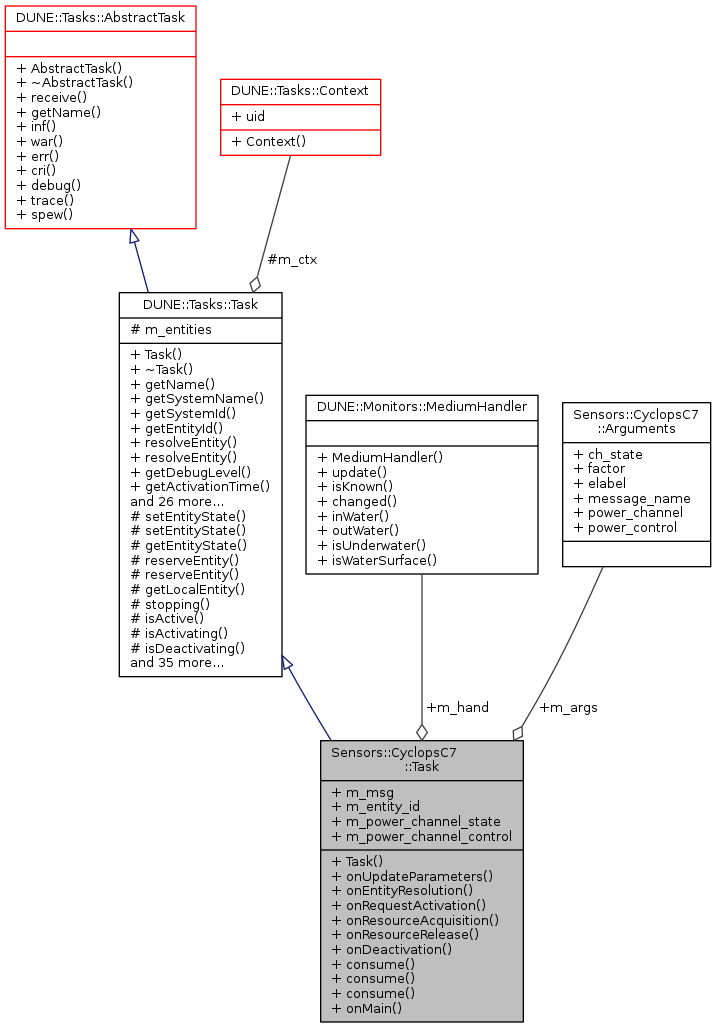 DUNE::Tasks::AbstractTask

+ AbstractTask()
+ ~AbstractTask()
+ receive()
+ getName()
+ inf()
+ war()
+ err()
+ cri()
+ debug()
+ trace()
+ spew()

DUNE::Tasks::Context

+ uid

+ Context()

#m_ctx

DUNE::Tasks::Task

# m_entities

+ Task()
+ ~Task()
+ getName()
+ getSystemName()
+ getSystemId()
+ getEntityId()
+ resolveEntity()
+ resolveEntity()
+ getDebugLevel()
+ getActivationTime()
and 26 more...
# setEntityState()
# setEntityState()
# getEntityState()
# reserveEntity()
# reserveEntity()
# getLocalEntity()
# stopping()
# isActive()
# isActivating()
# isDeactivating()
and 35 more...

DUNE::Monitors::MediumHandler

+ MediumHandler()
+ update()
+ isKnown()
+ changed()
+ inWater()
+ outWater()
+ isUnderwater()
+ isWaterSurface()

Sensors::CyclopsC7
::Arguments

+ ch_state
+ factor
+ elabel
+ message_name
+ power_channel
+ power_control

+m_hand

+m_args

Sensors::CyclopsC7
::Task

+ m_msg
+ m_entity_id
+ m_power_channel_state
+ m_power_channel_control

+ Task()
+ onUpdateParameters()
+ onEntityResolution()
+ onRequestActivation()
+ onResourceAcquisition()
+ onResourceRelease()
+ onDeactivation()
+ consume()
+ consume()
+ consume()
+ onMain()